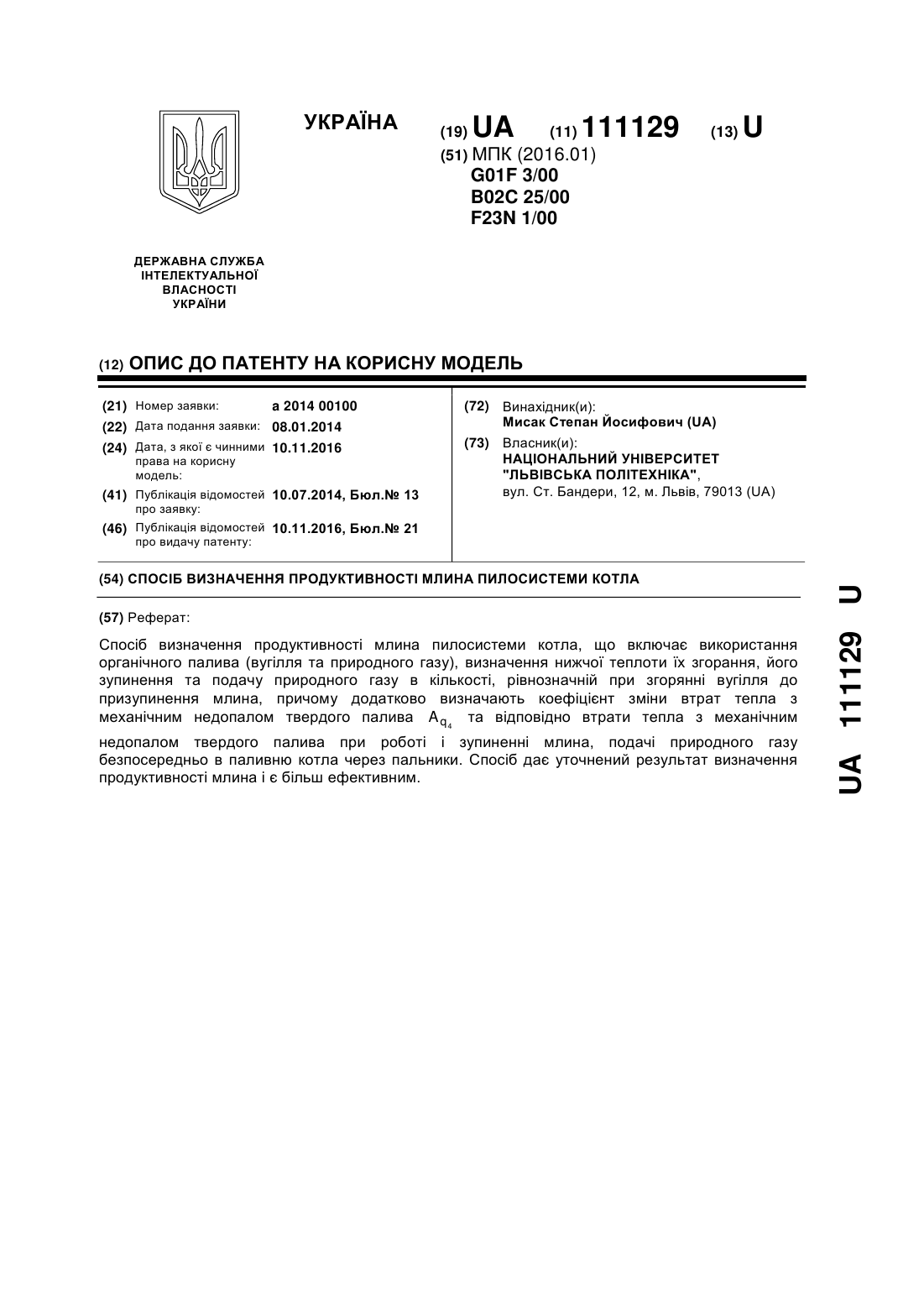 УКРАЇНА

(19) UA (11) 111129 (13) U

(51) МПК (2016.01)
G01F 3/00
B02C 25/00
F23N 1/00

ДЕРЖАВНА СЛУЖБА ІНТЕЛЕКТУАЛЬНОЇ ВЛАСНОСТІ УКРАЇНИ

(12) ОПИС ДО ПАТЕНТУ НА КОРИСНУ МОДЕЛЬ

(21) Номер заявки: a 2014 00100
(22) Дата подання заявки: 08.01.2014
(24) Дата, з якої є чинними права на корисну модель: 10.11.2016
(41) Публікація відомостей про заявку: 10.07.2014, Бюл.№ 13
(46) Публікація відомостей про видачу патенту: 10.11.2016, Бюл.№ 21

(72) Винахідник(и):
Мисак Степан Йосифович (UA)

(73) Власник(и):
НАЦІОНАЛЬНИЙ УНІВЕРСИТЕТ "ЛЬВІВСЬКА ПОЛІТЕХНІКА",
вул. Ст. Бандери, 12, м. Львів, 79013 (UA)

(54) СПОСІБ ВИЗНАЧЕННЯ ПРОДУКТИВНОСТІ МЛИНА ПИЛОСИСТЕМИ КОТЛА

(57) Реферат:

Спосіб визначення продуктивності млина пилосистеми котла, що включає використання органічного палива (вугілля та природного газу), визначення нижчої теплоти їх згорання, його зупинення та подачу природного газу в кількості, рівнозначній при згорянні вугілля до призупинення млина, причому додатково визначають коефіцієнт зміни втрат тепла з механічним недопалом твердого палива $A_{q_4}$ та відповідно втрати тепла з механічним недопалом твердого палива при роботі і зупиненні млина, подачі природного газу безпосередньо в паливню котла через пальники. Спосіб дає уточнений результат визначення продуктивності млина і є більш ефективним.

UA 111129 U